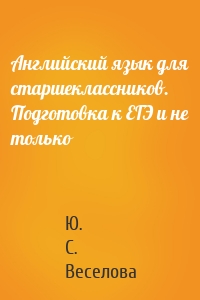 Английский язык для старшеклассников. Подготовка к ЕГЭ и не только

Ю.
С.
Веселова